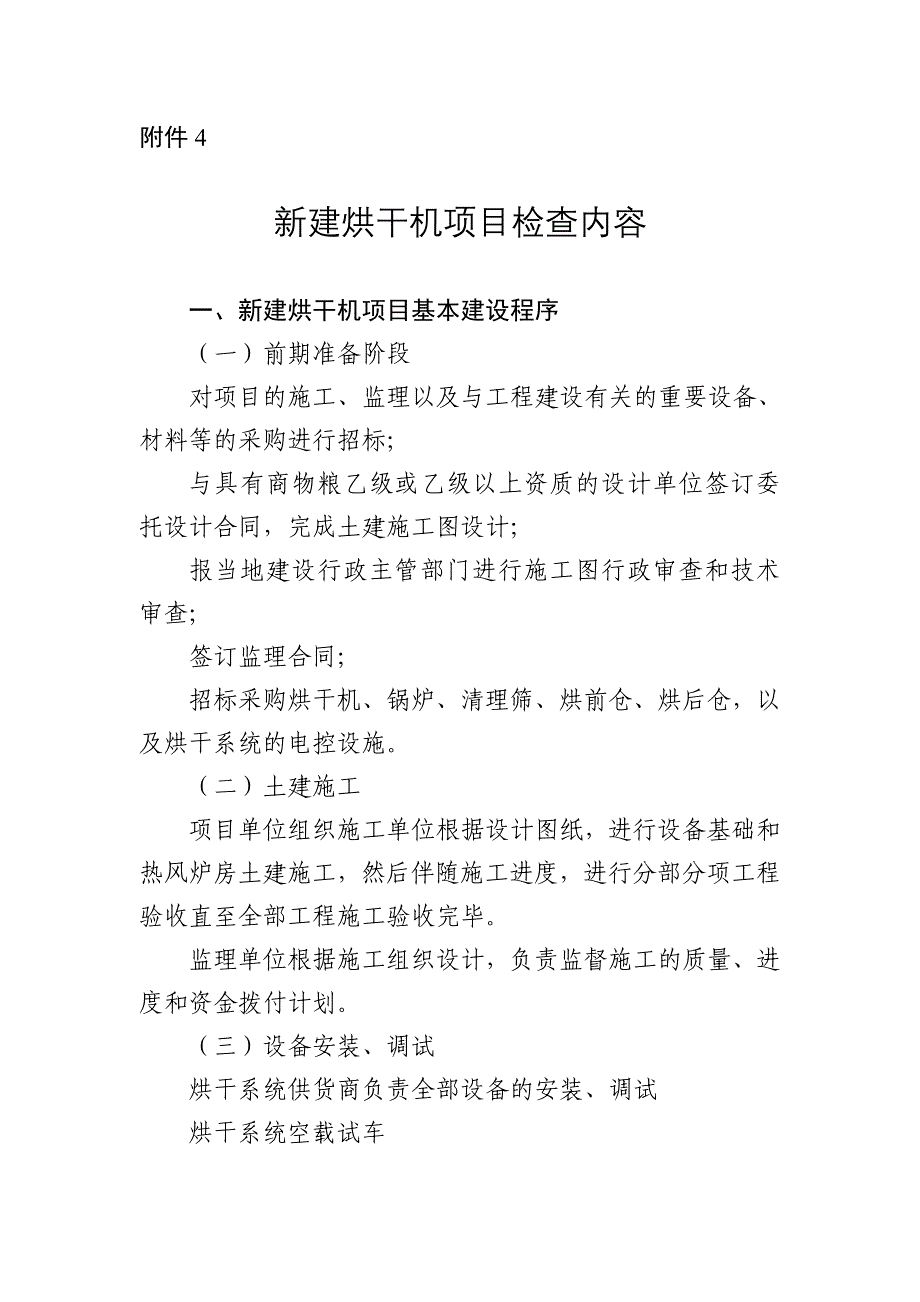 附件 4

新建烘干机项目检查内容

一、新建烘干机项目基本建设程序

（一）前期准备阶段

对项目的施工、监理以及与工程建设有关的重要设备、材料等的采购进行招标;

与具有商物粮乙级或乙级以上资质的设计单位签订委托设计合同，完成土建施工图设计;

报当地建设行政主管部门进行施工图行政审查和技术审查;

签订监理合同;

招标采购烘干机、锅炉、清理筛、烘前仓、烘后仓，以及烘干系统的电控设施。

（二）土建施工

项目单位组织施工单位根据设计图纸，进行设备基础和热风炉房土建施工，然后伴随施工进度，进行分部分项工程验收直至全部工程施工验收完毕。

监理单位根据施工组织设计，负责监督施工的质量、进度和资金拨付计划。

（三）设备安装、调试

烘干系统供货商负责全部设备的安装、调试

烘干系统空载试车